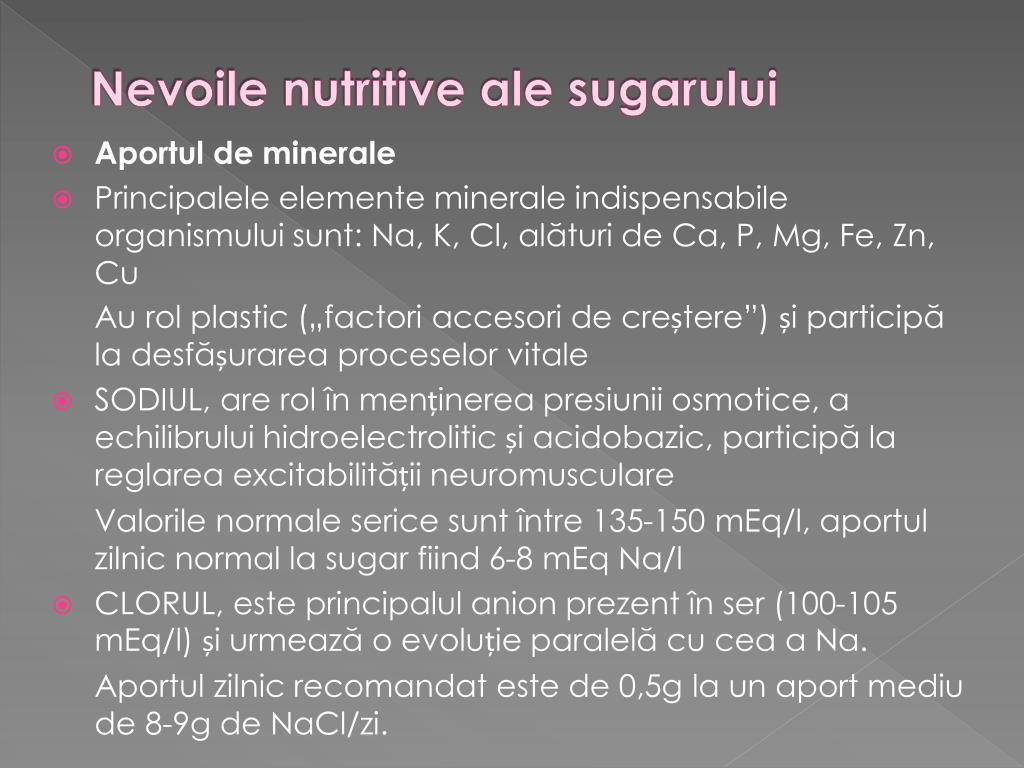 Nevoile nutritive ale sugarului

Aportul de minerale

Principalele elemente minerale indispensabile organismului sunt: Na, K, Cl, alături de Ca, P, Mg, Fe, Zn, Cu

Au rol plastic („factori accesori de creștere”) și participă la desfășurarea proceselor vitale

SODIUL, are rol în menținerea presiunii osmotice, a echilibrului hidroelectrolitic și acidobazic, participă la reglarea excitabilității neuromusculare

Valorile normale serice sunt între 135-150 mEq/l, aportul zilnic normal la sugar fiind 6-8 mEq Na/l

CLORUL, este principalul anion prezent în ser (100-105 mEq/l) și urmează o evoluție paralelă cu cea a Na.

Aportul zilnic recomandat este de 0,5g la un aport mediu de 8-9g de NaCl/zi.